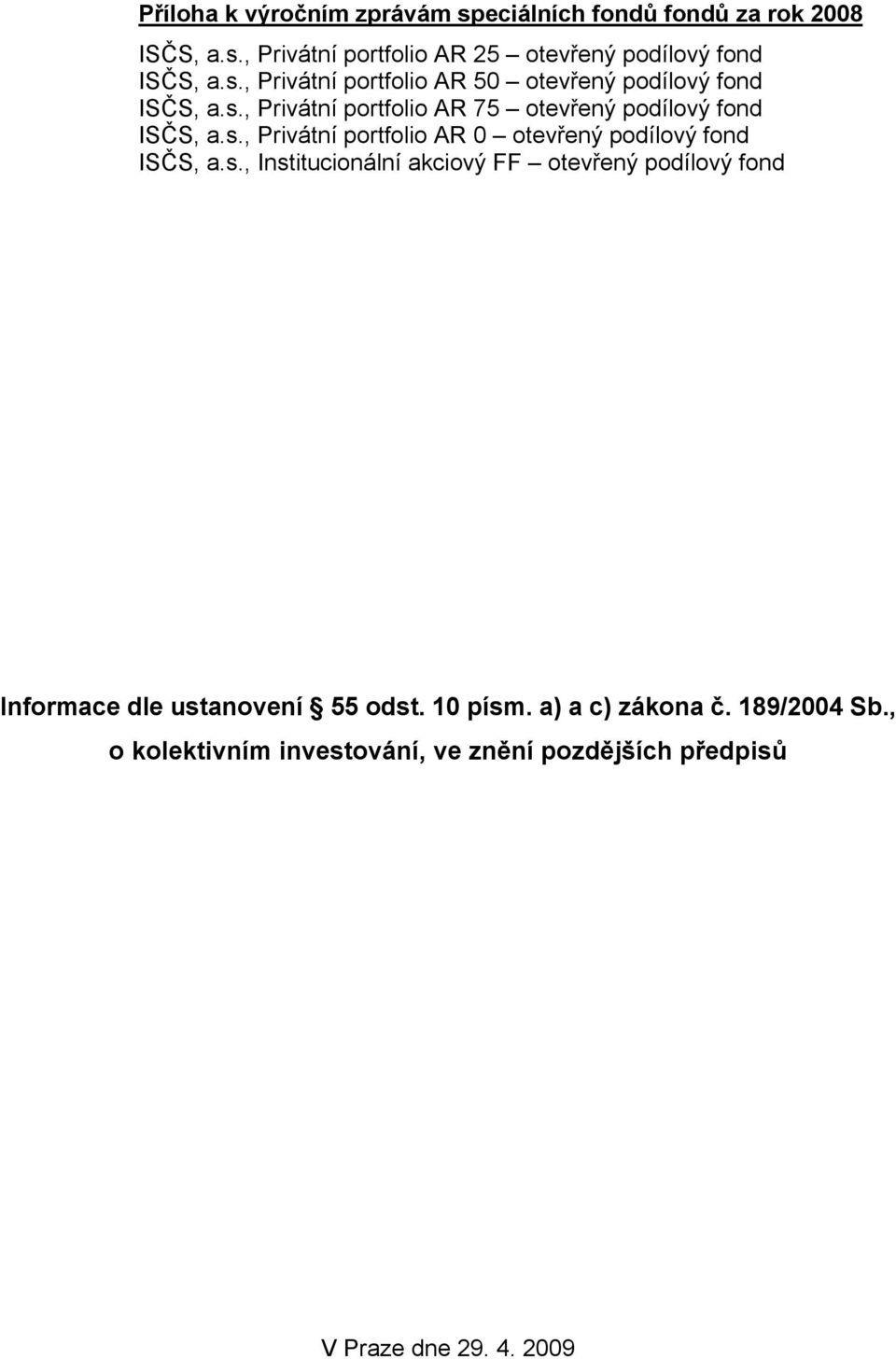 Příloha k výročním zprávám speciálních fondů fondů za rok 2008

ISČS, a.s., Privátní portfolio AR 25 – otevřený podílový fond
ISČS, a.s., Privátní portfolio AR 50 – otevřený podílový fond
ISČS, a.s., Privátní portfolio AR 75 – otevřený podílový fond
ISČS, a.s., Privátní portfolio AR 0 – otevřený podílový fond
ISČS, a.s., Institucionální akciový FF – otevřený podílový fond

Informace dle ustanovení 55 odst. 10 písm. a) a c) zákona č. 189/2004 Sb., o kolektivním investování, ve znění pozdějších předpisů

V Praze dne 29. 4. 2009